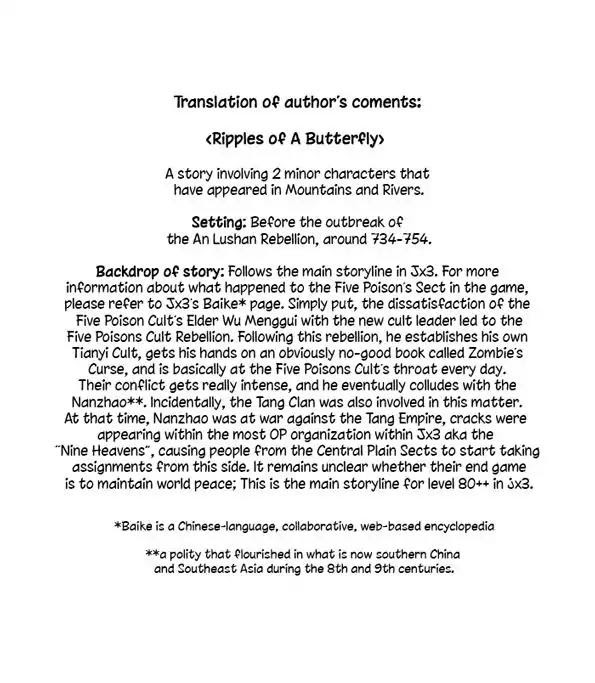 Translation of author's coments:

<Ripples of A Butterfly>

A story involving 2 minor characters that have appeared in Mountains and Rivers.

Setting: Before the outbreak of the An Lushan Rebellion, around 734-754.

Backdrop of story: Follows the main storyline in Jx3. For more information about what happened to the Five Poison's Sect in the game, please refer to Jx3's Baike* page. Simply put, the dissatisfaction of the Five Poison Cult's Elder Wu Menggui with the new cult leader led to the Five Poisons Cult Rebellion. Following this rebellion, he establishes his own Tianyi Cult, gets his hands on an obviously no-good book called Zombie's Curse, and is basically at the Five Poisons Cult's throat every day. Their conflict gets really intense, and he eventually colludes with the Nanzhao**. Incidentally, the Tang Clan was also involved in this matter. At that time, Nanzhao was at war against the Tang Empire, cracks were appearing within the most OP organization within Jx3 aka the "Nine Heavens", causing people from the Central Plain Sects to start taking assignments from this side. It remains unclear whether their end game is to maintain world peace; This is the main storyline for level 80++ in Jx3.

*Baike is a Chinese-language, collaborative, web-based encyclopedia

**a polity that flourished in what is now southern China and Southeast Asia during the 8th and 9th centuries.